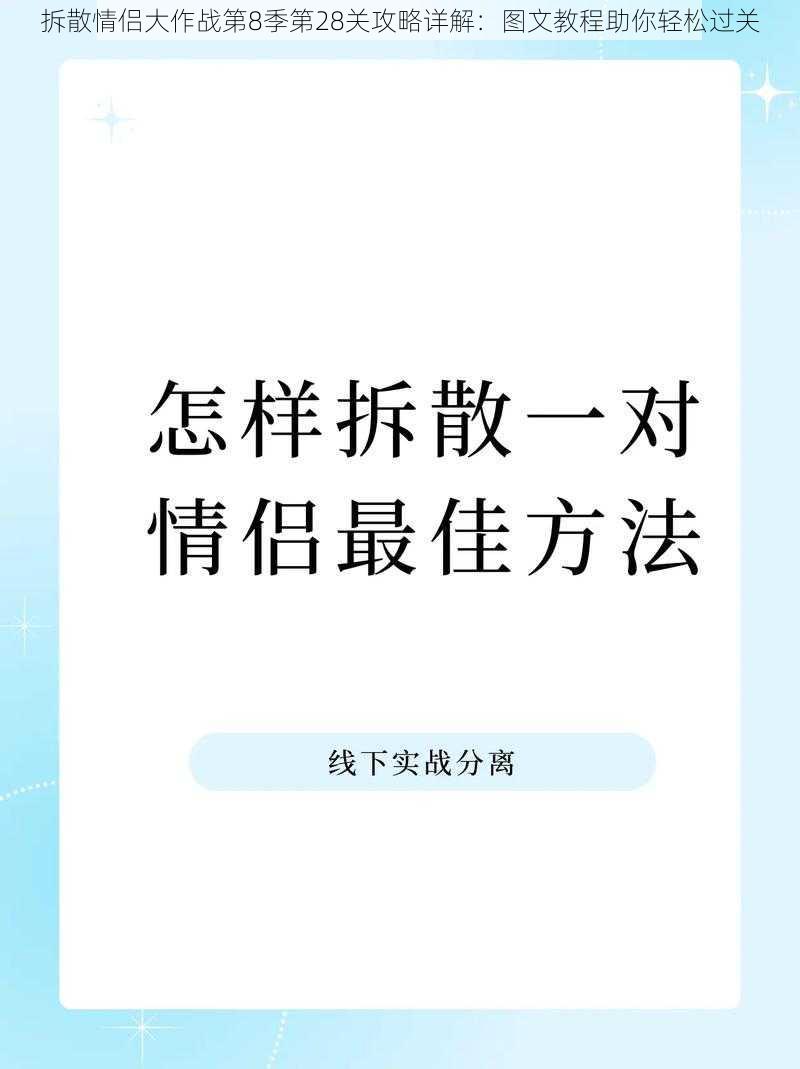 拆散情侣大作战第8季第28关攻略详解：图文教程助你轻松过关

怎样拆散一对情侣最佳方法

线下实战分离